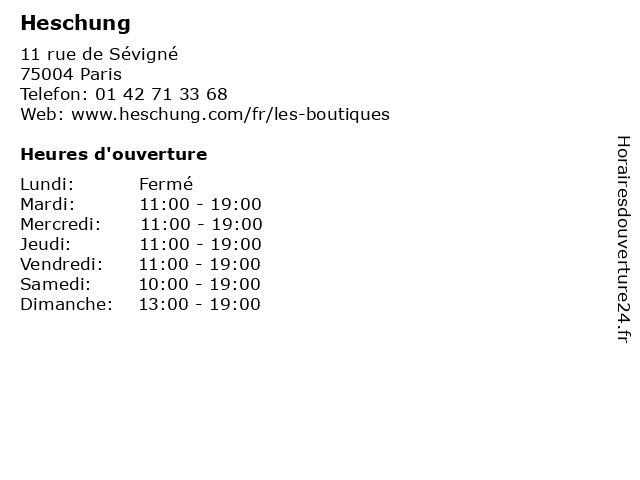 Heschung

11 rue de Sévigné
75004 Paris
Telefon: 01 42 71 33 68
Web: www.heschung.com/fr/les-boutiques

Heures d'ouverture

Lundi: Fermé
Mardi: 11:00 - 19:00
Mercredi: 11:00 - 19:00
Jeudi: 11:00 - 19:00
Vendredi: 11:00 - 19:00
Samedi: 10:00 - 19:00
Dimanche: 13:00 - 19:00

Horairesdouverture24.fr